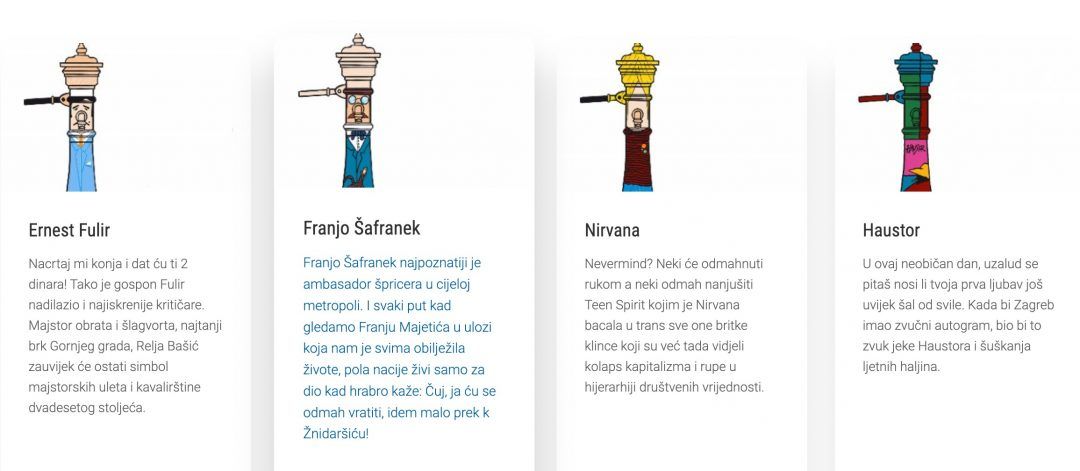 Ernest Fulir

Nacrtaj mi konja i dat ću ti 2 dinara! Tako je gospon Fulir nadilazio i najiskrenije kritičare. Majstor obrata i šlagvorta, najtanji brk Gornjeg grada, Relja Bašić zauvijek će ostati simbol majstorskih uleta i kavalirštine dvadesetog stoljeća.

Franjo Šafranek

Franjo Šafranek najpoznatiji je ambasador špricera u cijeloj metropoli. I svaki put kad gledamo Franju Majetića u ulozi koja nam je svima obilježila živote, pola nacije živi samo za dio kad hrabro kaže: Čuj, ja ću se odmah vratiti, idem malo prek k Žnidaršiću!

Nirvana

Nevermind? Neki će odmahnuti rukom a neki odmah nanjušiti Teen Spirit kojim je Nirvana bacala u trans sve one britke klince koji su već tada vidjeli kolaps kapitalizma i rupe u hijerarhiji društvenih vrijednosti.

Haustor

U ovaj neobičan dan, uzalud se pitaš nosi li tvoja prva ljubav još uvijek šal od svile. Kada bi Zagreb imao zvučni autogram, bio bi to zvuk jeke Haustora i šuškanja ljetnih haljina.